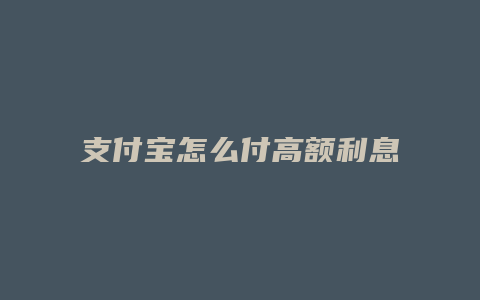 支付宝怎么付高额利息